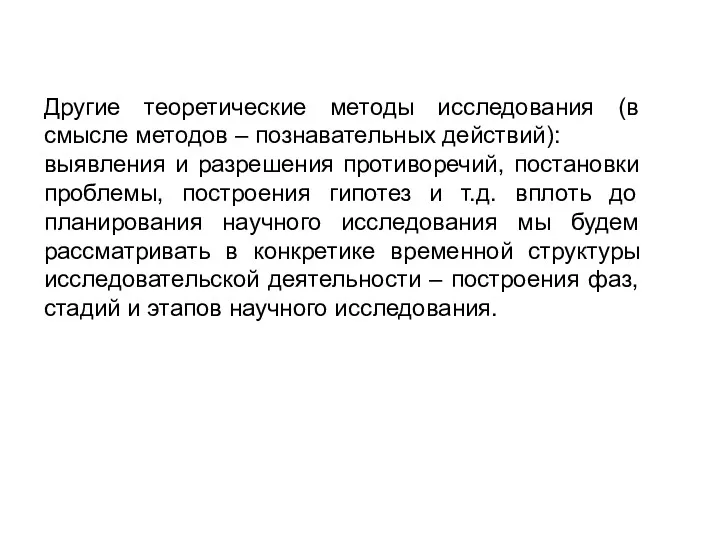 Другие теоретические методы исследования (в смысле методов – познавательных действий): выявления и разрешения противоречий, постановки проблемы, построения гипотез и т.д. вплоть до планирования научного исследования мы будем рассматривать в конкретике временной структуры исследовательской деятельности – построения фаз, стадий и этапов научного исследования.